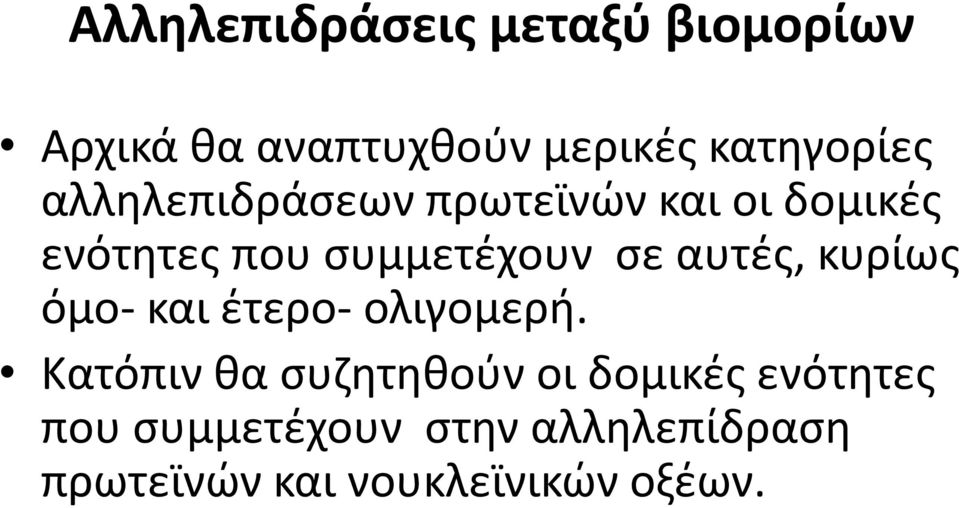 Αλληλεπιδράσεις μεταξύ βιομορίων

• Αρχικά θα αναπτυχθούν μερικές κατηγορίες αλληλεπιδράσεων πρωτεϊνών και οι δομικές ενότητες που συμμετέχουν σε αυτές, κυρίως όμο- και έτερο- ολιγομερή.

• Κατόπιν θα συζητηθούν οι δομικές ενότητες που συμμετέχουν στην αλληλεπίδραση πρωτεϊνών και νουκλεϊνικών οξέων.